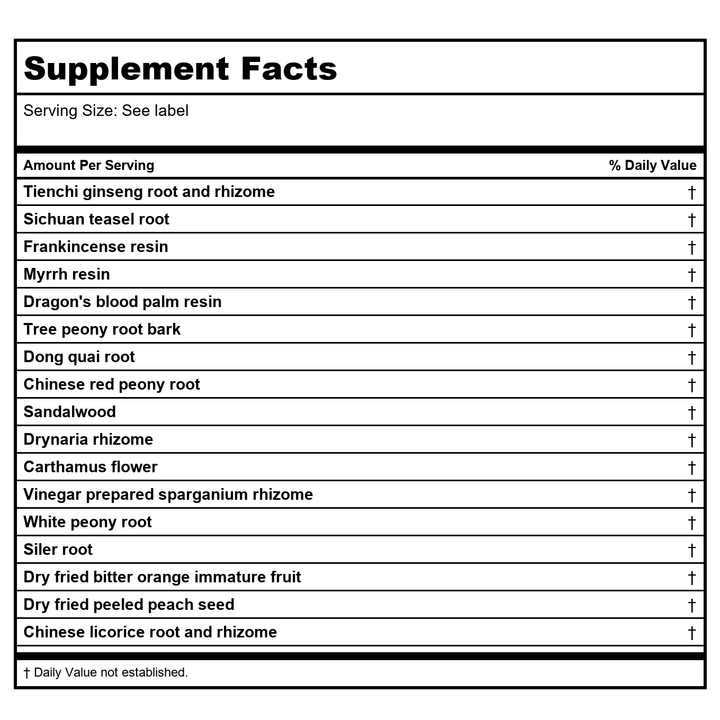 Supplement Facts

Serving Size: See label

| Amount Per Serving | % Daily Value |
|---|---|
| Tienchi ginseng root and rhizome | † |
| Sichuan teasel root | † |
| Frankincense resin | † |
| Myrrh resin | † |
| Dragon's blood palm resin | † |
| Tree peony root bark | † |
| Dong quai root | † |
| Chinese red peony root | † |
| Sandalwood | † |
| Drynaria rhizome | † |
| Carthamus flower | † |
| Vinegar prepared sparganium rhizome | † |
| White peony root | † |
| Siler root | † |
| Dry fried bitter orange immature fruit | † |
| Dry fried peeled peach seed | † |
| Chinese licorice root and rhizome | † |

† Daily Value not established.